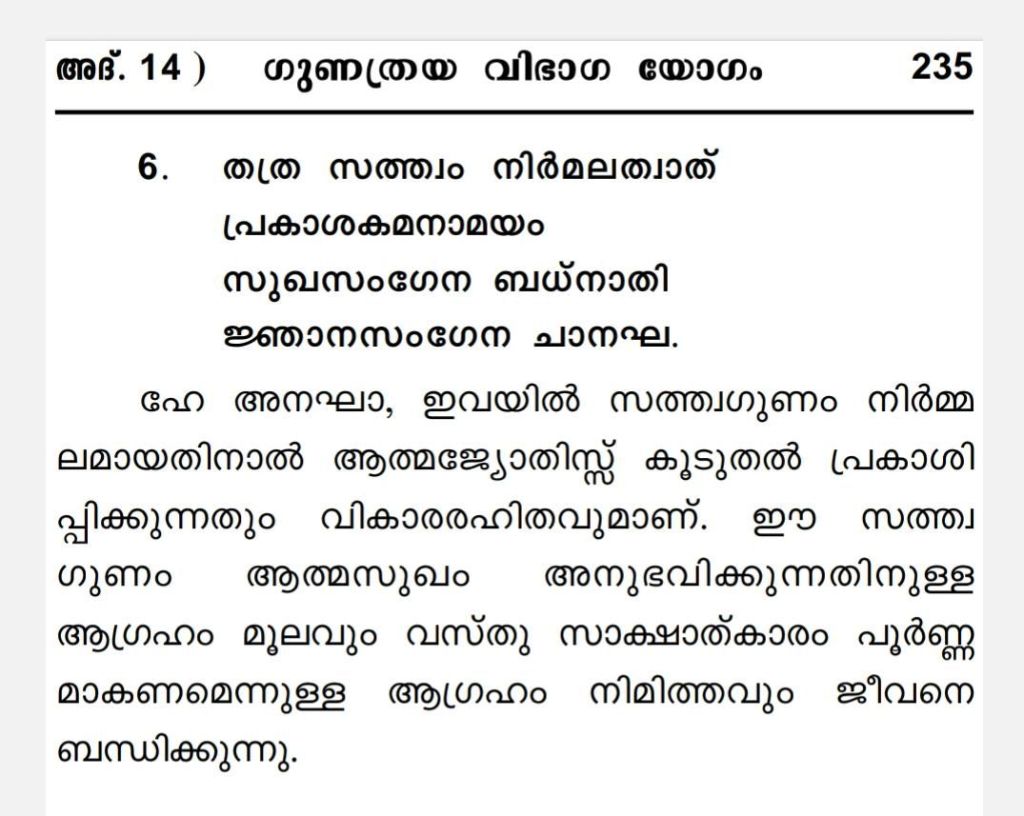 അദ്. 14 )   ഗുണത്രയ വിഭാഗ യോഗം   235

6. തത്ര സത്ത്വം നിർമലത്വാത്
പ്രകാശകമനാമയം
സുഖസംഗേന ബധ്നാതി
ജ്ഞാനസംഗേന ചാനഘ.

ഹേ അനഘാ, ഇവയിൽ സത്ത്വഗുണം നിർമ്മലമായതിനാൽ ആത്മജ്യോതിസ്സ് കൂടുതൽ പ്രകാശിപ്പിക്കുന്നതും വികാരരഹിതവുമാണ്. ഈ സത്ത്വഗുണം ആത്മസുഖം അനുഭവിക്കുന്നതിനുള്ള ആഗ്രഹം മൂലവും വസ്തു സാക്ഷാത്കാരം പൂർണ്ണമാകണമെന്നുള്ള ആഗ്രഹം നിമിത്തവും ജീവനെ ബന്ധിക്കുന്നു.